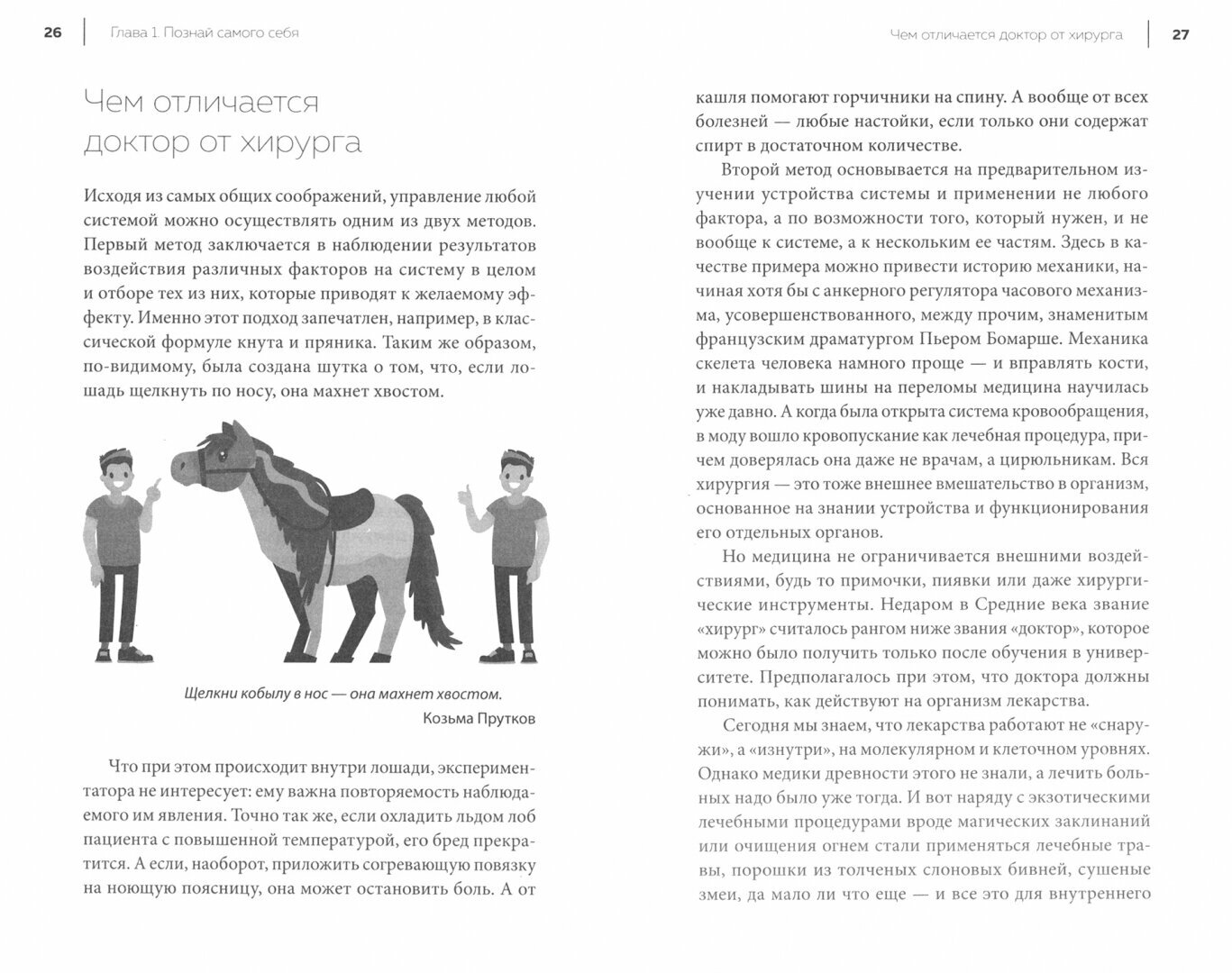 26 Глава 1. Познай самого себя

Чем отличается доктор от хирурга

Исходя из самых общих соображений, управление любой системой можно осуществлять одним из двух методов. Первый метод заключается в наблюдении результатов воздействия различных факторов на систему в целом и отборе тех из них, которые приводят к желаемому эффекту. Именно этот подход запечатлен, например, в классической формуле кнута и пряника. Таким же образом, по-видимому, была создана шутка о том, что, если лошадь щелкнуть по носу, она махнет хвостом.

Щелкни кобылу в нос — она махнет хвостом.
Козьма Прутков

Что при этом происходит внутри лошади, экспериментатора не интересует: ему важна повторяемость наблюдаемого им явления. Точно так же, если охладить льдом лоб пациента с повышенной температурой, его бред прекратится. А если, наоборот, приложить согревающую повязку на ноющую поясницу, она может остановить боль. А от

Чем отличается доктор от хирурга 27

кашля помогают горчичники на спину. А вообще от всех болезней — любые настойки, если только они содержат спирт в достаточном количестве.

Второй метод основывается на предварительном изучении устройства системы и применении не любого фактора, а по возможности того, который нужен, и не вообще к системе, а к нескольким ее частям. Здесь в качестве примера можно привести историю механики, начиная хотя бы с анкерного регулятора часового механизма, усовершенствованного, между прочим, знаменитым французским драматургом Пьером Бомарше. Механика скелета человека намного проще — и вправлять кости, и накладывать шины на переломы медицина научилась уже давно. А когда была открыта система кровообращения, в моду вошло кровопускание как лечебная процедура, причем доверялась она даже не врачам, а цирюльникам. Вся хирургия — это тоже внешнее вмешательство в организм, основанное на знании устройства и функционирования его отдельных органов.

Но медицина не ограничивается внешними воздействиями, будь то примочки, пиявки или даже хирургические инструменты. Недаром в Средние века звание «хирург» считалось рангом ниже звания «доктор», которое можно было получить только после обучения в университете. Предполагалось при этом, что доктора должны понимать, как действуют на организм лекарства.

Сегодня мы знаем, что лекарства работают не «снаружи», а «изнутри», на молекулярном и клеточном уровнях. Однако медики древности этого не знали, а лечить больных надо было уже тогда. И вот наряду с экзотическими лечебными процедурами вроде магических заклинаний или очищения огнем стали применяться лечебные травы, порошки из толченых слоновых бивней, сушеные змеи, да мало ли что еще — и все это для внутреннего